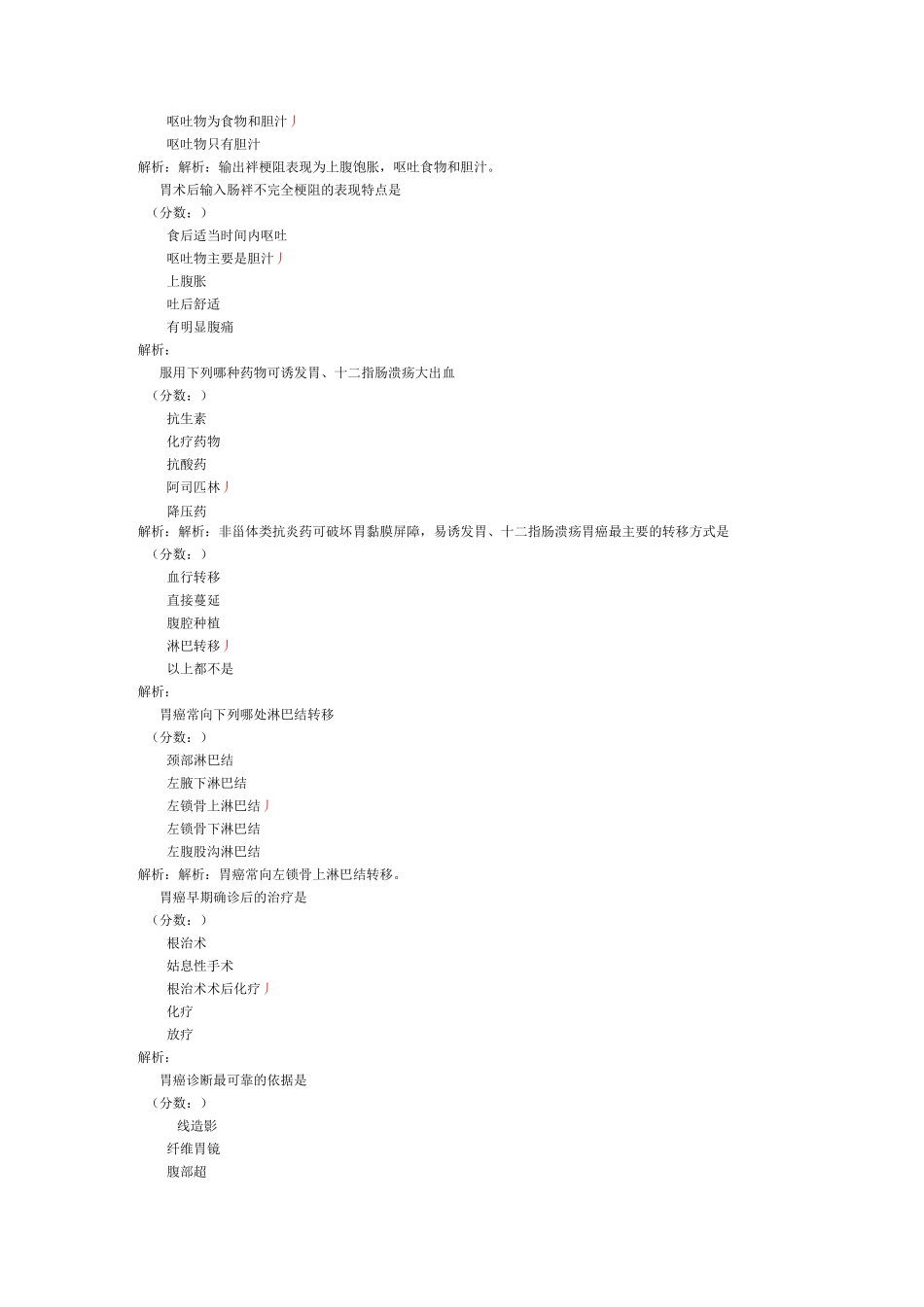 呕吐物为食物和胆汁丿
呕吐物只有胆汁
解析：解析：输出袢梗阻表现为上腹饱胀，呕吐食物和胆汁。
胃术后输入肠袢不完全梗阻的表现特点是
（分数：）
食后适当时间内呕吐
呕吐物主要是胆汁丿
上腹胀
吐后舒适
有明显腹痛
解析：
服用下列哪种药物可诱发胃、十二指肠溃疡大出血
（分数：）
抗生素
化疗药物
抗酸药
阿司匹林丿
降压药
解析：解析：非甾体类抗炎药可破坏胃黏膜屏障，易诱发胃、十二指肠溃疡胃癌最主要的转移方式是
（分数：）
血行转移
直接蔓延
腹腔种植
淋巴转移丿
以上都不是
解析：
胃癌常向下列哪处淋巴结转移
（分数：）
颈部淋巴结
左腋下淋巴结
左锁骨上淋巴结丿
左锁骨下淋巴结
左腹股沟淋巴结
解析：解析：胃癌常向左锁骨上淋巴结转移。
胃癌早期确诊后的治疗是
（分数：）
根治术
姑息性手术
根治术术后化疗丿
化疗
放疗
解析：
胃癌诊断最可靠的依据是
（分数：）
线造影
纤维胃镜
腹部超